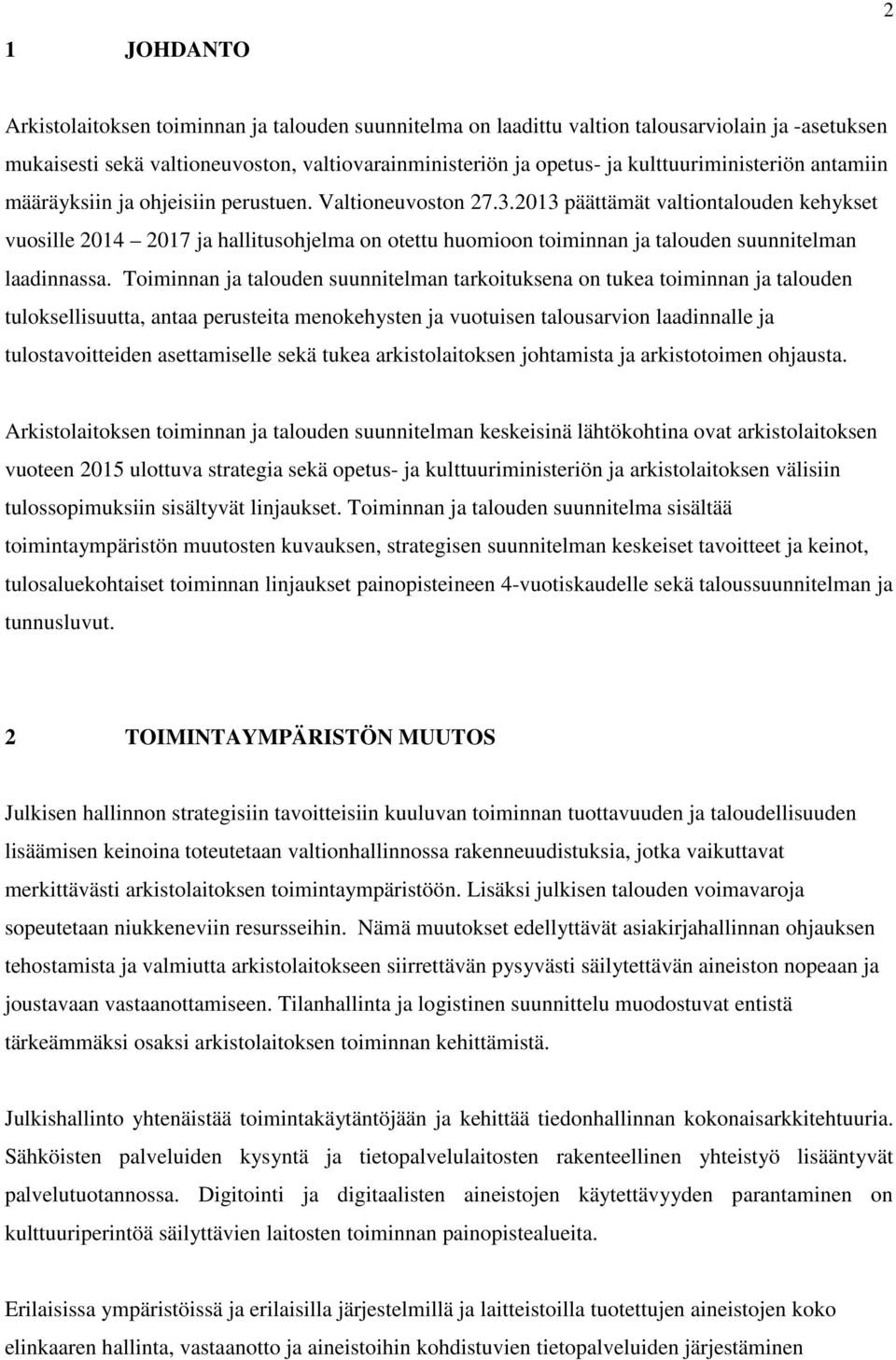 2

1 JOHDANTO

Arkistolaitoksen toiminnan ja talouden suunnitelma on laadittu valtion talousarviolain ja -asetuksen mukaisesti sekä valtioneuvoston, valtiovarainministeriön ja opetus- ja kulttuuriministeriön antamiin määräyksiin ja ohjeisiin perustuen. Valtioneuvoston 27.3.2013 päättämät valtiontalouden kehykset vuosille 2014 – 2017 ja hallitusohjelma on otettu huomioon toiminnan ja talouden suunnitelman laadinnassa. Toiminnan ja talouden suunnitelman tarkoituksena on tukea toiminnan ja talouden tuloksellisuutta, antaa perusteita menokehysten ja vuotuisen talousarvion laadinnalle ja tulostavoitteiden asettamiselle sekä tukea arkistolaitoksen johtamista ja arkistotoimen ohjausta.

Arkistolaitoksen toiminnan ja talouden suunnitelman keskeisinä lähtökohtina ovat arkistolaitoksen vuoteen 2015 ulottuva strategia sekä opetus- ja kulttuuriministeriön ja arkistolaitoksen välisiin tulossopimuksiin sisältyvät linjaukset. Toiminnan ja talouden suunnitelma sisältää toimintaympäristön muutosten kuvauksen, strategisen suunnitelman keskeiset tavoitteet ja keinot, tulosaluekohtaiset toiminnan linjaukset painopisteineen 4-vuotiskaudelle sekä taloussuunnitelman ja tunnusluvut.

2 TOIMINTAYMPÄRISTÖN MUUTOS

Julkisen hallinnon strategisiin tavoitteisiin kuuluvan toiminnan tuottavuuden ja taloudellisuuden lisäämisen keinoina toteutetaan valtionhallinnossa rakenneuudistuksia, jotka vaikuttavat merkittävästi arkistolaitoksen toimintaympäristöön. Lisäksi julkisen talouden voimavaroja sopeutetaan niukkeneviin resursseihin. Nämä muutokset edellyttävät asiakirjahallinnan ohjauksen tehostamista ja valmiutta arkistolaitokseen siirrettävän pysyvästi säilytettävän aineiston nopeaan ja joustavaan vastaanottamiseen. Tilanhallinta ja logistinen suunnittelu muodostuvat entistä tärkeämmäksi osaksi arkistolaitoksen toiminnan kehittämistä.

Julkishallinto yhtenäistää toimintakäytäntöjään ja kehittää tiedonhallinnan kokonaisarkkitehtuuria. Sähköisten palveluiden kysyntä ja tietopalvelulaitosten rakenteellinen yhteistyö lisääntyvät palvelutuotannossa. Digitointi ja digitaalisten aineistojen käytettävyyden parantaminen on kulttuuriperintöä säilyttävien laitosten toiminnan painopistealueita.

Erilaisissa ympäristöissä ja erilaisilla järjestelmillä ja laitteistoilla tuotettujen aineistojen koko elinkaaren hallinta, vastaanotto ja aineistoihin kohdistuvien tietopalveluiden järjestäminen